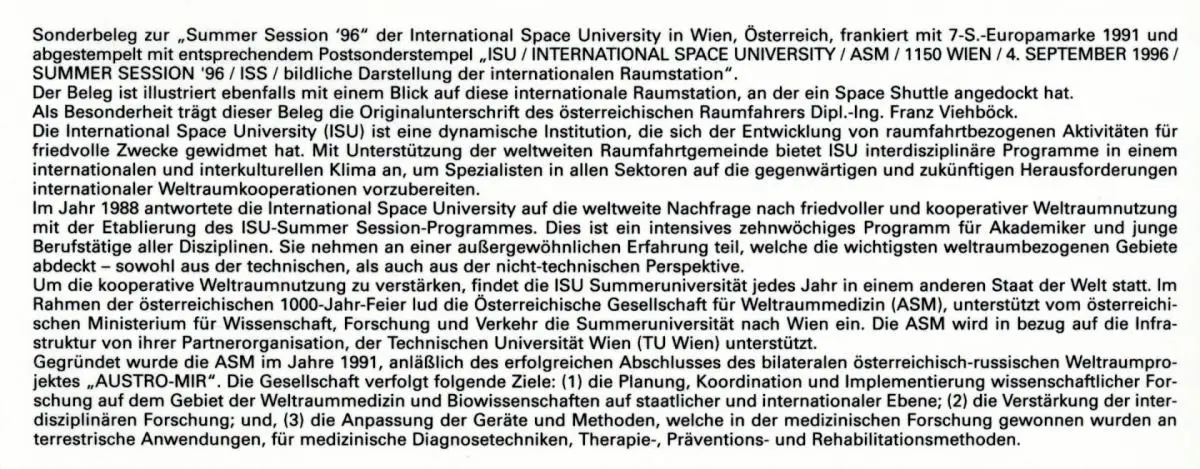 Sonderbeleg zur „Summer Session '96" der International Space University in Wien, Österreich, frankiert mit 7-S.-Europamarke 1991 und abgestempelt mit entsprechendem Postsonderstempel „ISU / INTERNATIONAL SPACE UNIVERSITY / ASM / 1150 WIEN / 4. SEPTEMBER 1996 / SUMMER SESSION '96 / ISS / bildliche Darstellung der internationalen Raumstation".
Der Beleg ist illustriert ebenfalls mit einem Blick auf diese internationale Raumstation, an der ein Space Shuttle angedockt hat.
Als Besonderheit trägt dieser Beleg die Originalunterschrift des österreichischen Raumfahrers Dipl.-Ing. Franz Viehböck.
Die International Space University (ISU) ist eine dynamische Institution, die sich der Entwicklung von raumfahrtbezogenen Aktivitäten für friedvolle Zwecke gewidmet hat. Mit Unterstützung der weltweiten Raumfahrtgemeinde bietet ISU interdisziplinäre Programme in einem internationalen und interkulturellen Klima an, um Spezialisten in allen Sektoren auf die gegenwärtigen und zukünftigen Herausforderungen internationaler Weltraumkooperationen vorzubereiten.
Im Jahr 1988 antwortete die International Space University auf die weltweite Nachfrage nach friedvoller und kooperativer Weltraumnutzung mit der Etablierung des ISU-Summer Session-Programmes. Dies ist ein intensives zehnwöchiges Programm für Akademiker und junge Berufstätige aller Disziplinen. Sie nehmen an einer außergewöhnlichen Erfahrung teil, welche die wichtigsten weltraumbezogenen Gebiete abdeckt – sowohl aus der technischen, als auch aus der nicht-technischen Perspektive.
Um die kooperative Weltraumnutzung zu verstärken, findet die ISU Summeruniversität jedes Jahr in einem anderen Staat der Welt statt. Im Rahmen der österreichischen 1000-Jahr-Feier lud die Österreichische Gesellschaft für Weltraummedizin (ASM), unterstützt vom österreichischen Ministerium für Wissenschaft, Forschung und Verkehr die Summeruniversität nach Wien ein. Die ASM wird in bezug auf die Infrastruktur von ihrer Partnerorganisation, der Technischen Universität Wien (TU Wien) unterstützt.
Gegründet wurde die ASM im Jahre 1991, anläßlich des erfolgreichen Abschlusses des bilateralen österreichisch-russischen Weltraumprojektes „AUSTRO-MIR". Die Gesellschaft verfolgt folgende Ziele: (1) die Planung, Koordination und Implementierung wissenschaftlicher Forschung auf dem Gebiet der Weltraummedizin und Biowissenschaften auf staatlicher und internationaler Ebene; (2) die Verstärkung der interdisziplinären Forschung; und, (3) die Anpassung der Geräte und Methoden, welche in der medizinischen Forschung gewonnen wurden an terrestrische Anwendungen, für medizinische Diagnosetechniken, Therapie-, Präventions- und Rehabilitationsmethoden.